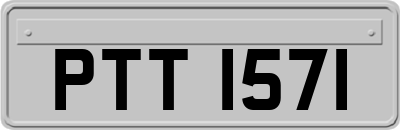 PTT 1571